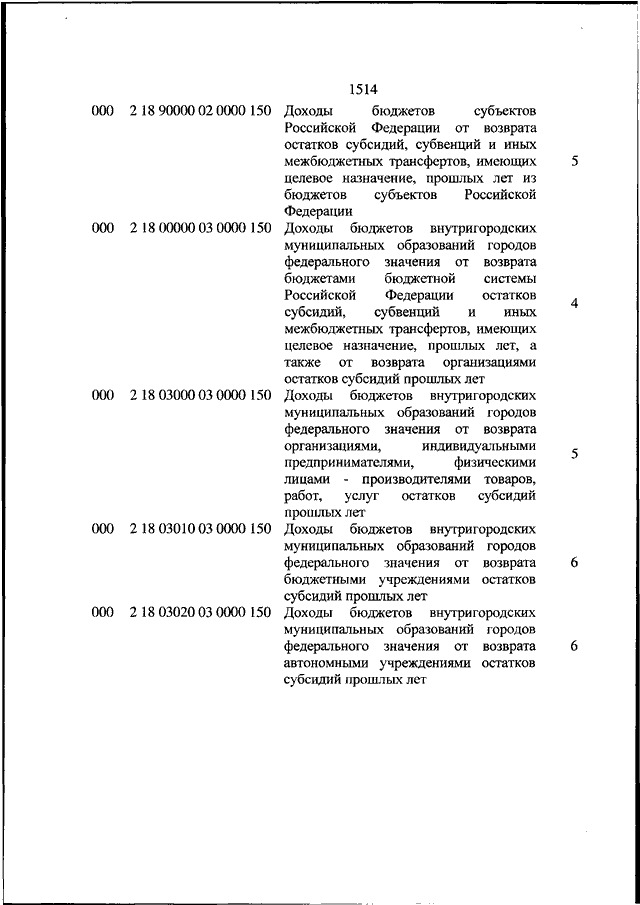 1514

| | | | |
|---|---|---|---|
| 000 | 2 18 90000 02 0000 150 | Доходы бюджетов субъектов Российской Федерации от возврата остатков субсидий, субвенций и иных межбюджетных трансфертов, имеющих целевое назначение, прошлых лет из бюджетов субъектов Российской Федерации | 5 |
| 000 | 2 18 00000 03 0000 150 | Доходы бюджетов внутригородских муниципальных образований городов федерального значения от возврата бюджетами бюджетной системы Российской Федерации остатков субсидий, субвенций и иных межбюджетных трансфертов, имеющих целевое назначение, прошлых лет, а также от возврата организациями остатков субсидий прошлых лет | 4 |
| 000 | 2 18 03000 03 0000 150 | Доходы бюджетов внутригородских муниципальных образований городов федерального значения от возврата организациями, индивидуальными предпринимателями, физическими лицами - производителями товаров, работ, услуг остатков субсидий прошлых лет | 5 |
| 000 | 2 18 03010 03 0000 150 | Доходы бюджетов внутригородских муниципальных образований городов федерального значения от возврата бюджетными учреждениями остатков субсидий прошлых лет | 6 |
| 000 | 2 18 03020 03 0000 150 | Доходы бюджетов внутригородских муниципальных образований городов федерального значения от возврата автономными учреждениями остатков субсидий прошлых лет | 6 |